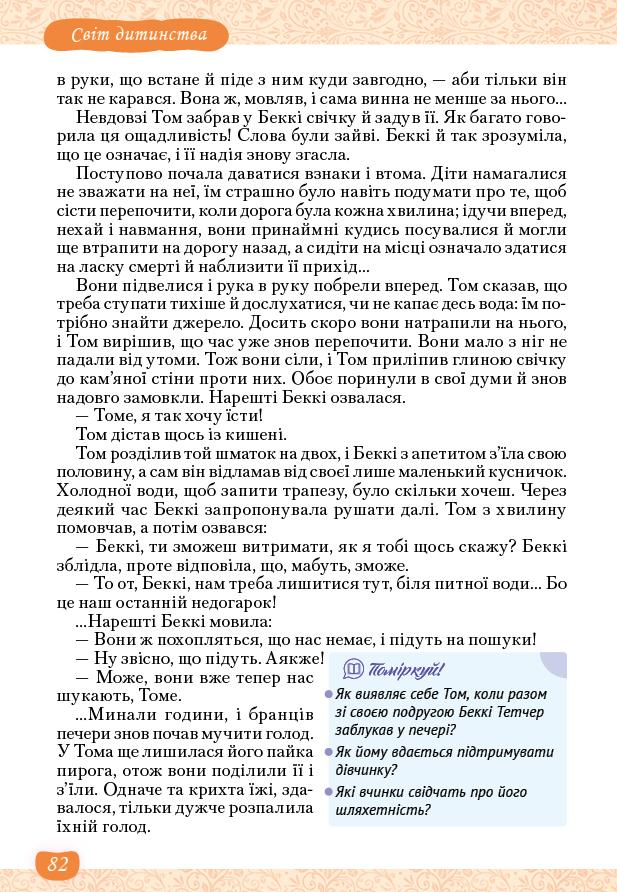 Світ дитинства

в руки, що встане й піде з ним куди завгодно, — аби тільки він так не карався. Вона ж, мовляв, і сама винна не менше за нього...

Невдовзі Том забрав у Беккі свічку й задув її. Як багато говорила ця ощадливість! Слова були зайві. Беккі й так зрозуміла, що це означає, і її надія знову згасла.

Поступово почала даватися взнаки і втома. Діти намагалися не зважати на неї, їм страшно було навіть подумати про те, щоб сісти перепочити, коли дорога була кожна хвилина; ідучи вперед, нехай і навмання, вони принаймні кудись посувалися й могли ще втрапити на дорогу назад, а сидіти на місці означало здатися на ласку смерті й наблизити її прихід...

Вони підвелися і рука в руку побрели вперед. Том сказав, що треба ступати тихіше й дослухатися, чи не капає десь вода: їм потрібно знайти джерело. Досить скоро вони натрапили на нього, і Том вирішив, що час уже знов перепочити. Вони мало з ніг не падали від утоми. Тож вони сіли, і Том приліпив глиною свічку до кам'яної стіни проти них. Обоє поринули в свої думи й знов надовго замовкли. Нарешті Беккі озвалася.

— Томе, я так хочу їсти!

Том дістав щось із кишені.

Том розділив той шматок на двох, і Беккі з апетитом з'їла свою половину, а сам він відламав від своєї лише маленький кусничок. Холодної води, щоб запити трапезу, було скільки хочеш. Через деякий час Беккі запропонувала рушати далі. Том з хвилину помовчав, а потім озвався:

— Беккі, ти зможеш витримати, як я тобі щось скажу? Беккі зблідла, проте відповіла, що, мабуть, зможе.

— То от, Беккі, нам треба лишитися тут, біля питної води... Бо це наш останній недогарок!

...Нарешті Беккі мовила:

— Вони ж похопляться, що нас немає, і підуть на пошуки!

— Ну звісно, що підуть. Аякже!

— Може, вони вже тепер нас шукають, Томе.

...Минали години, і бранців печери знов почав мучити голод. У Тома ще лишилася його пайка пирога, отож вони поділили її і з'їли. Одначе та крихта їжі, здавалося, тільки дужче розпалила їхній голод.

Поміркуй!

Як виявляє себе Том, коли разом зі своєю подругою Беккі Тетчер заблукав у печері?

Як йому вдається підтримувати дівчинку?

Які вчинки свідчать про його шляхетність?

82